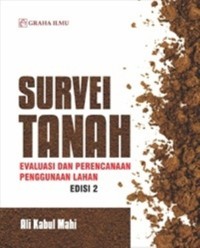 GRAHA ILMU

SURVEI TANAH

EVALUASI DAN PERENCANAAN PENGGUNAAN LAHAN

EDISI 2

Ali Kabul Mahi